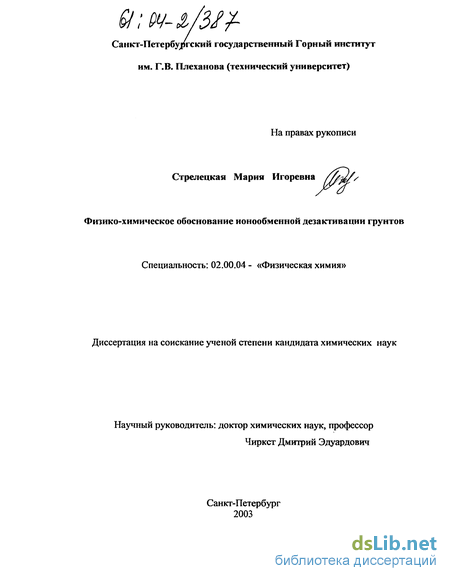 61:04-2/387

Санкт-Петербургский государственный Горный институт

им. Г.В. Плеханова (технический университет)

На правах рукописи

Стрелецкая Мария Игоревна

Физико-химическое обоснование ионообменной дезактивации грунтов

Специальность: 02.00.04 - «Физическая химия»

Диссертация на соискание ученой степени кандидата химических наук

Научный руководитель: доктор химических наук, профессор
Чиркст Дмитрий Эдуардович

Санкт-Петербург
2003

dsLib.net
библиотека диссертаций